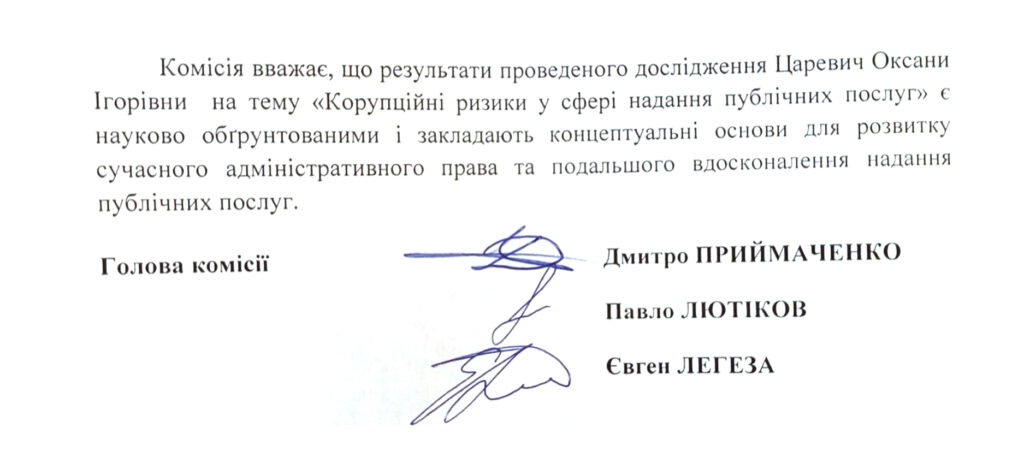 Комісія вважає, що результати проведеного дослідження Царевич Оксани Ігорівни на тему «Корупційні ризики у сфері надання публічних послуг» є науково обґрунтованими і закладають концептуальні основи для розвитку сучасного адміністративного права та подальшого вдосконалення надання публічних послуг.

Голова комісії

Дмитро ПРИЙМАЧЕНКО

Павло ЛЮТІКОВ

Євген ЛЕГЕЗА